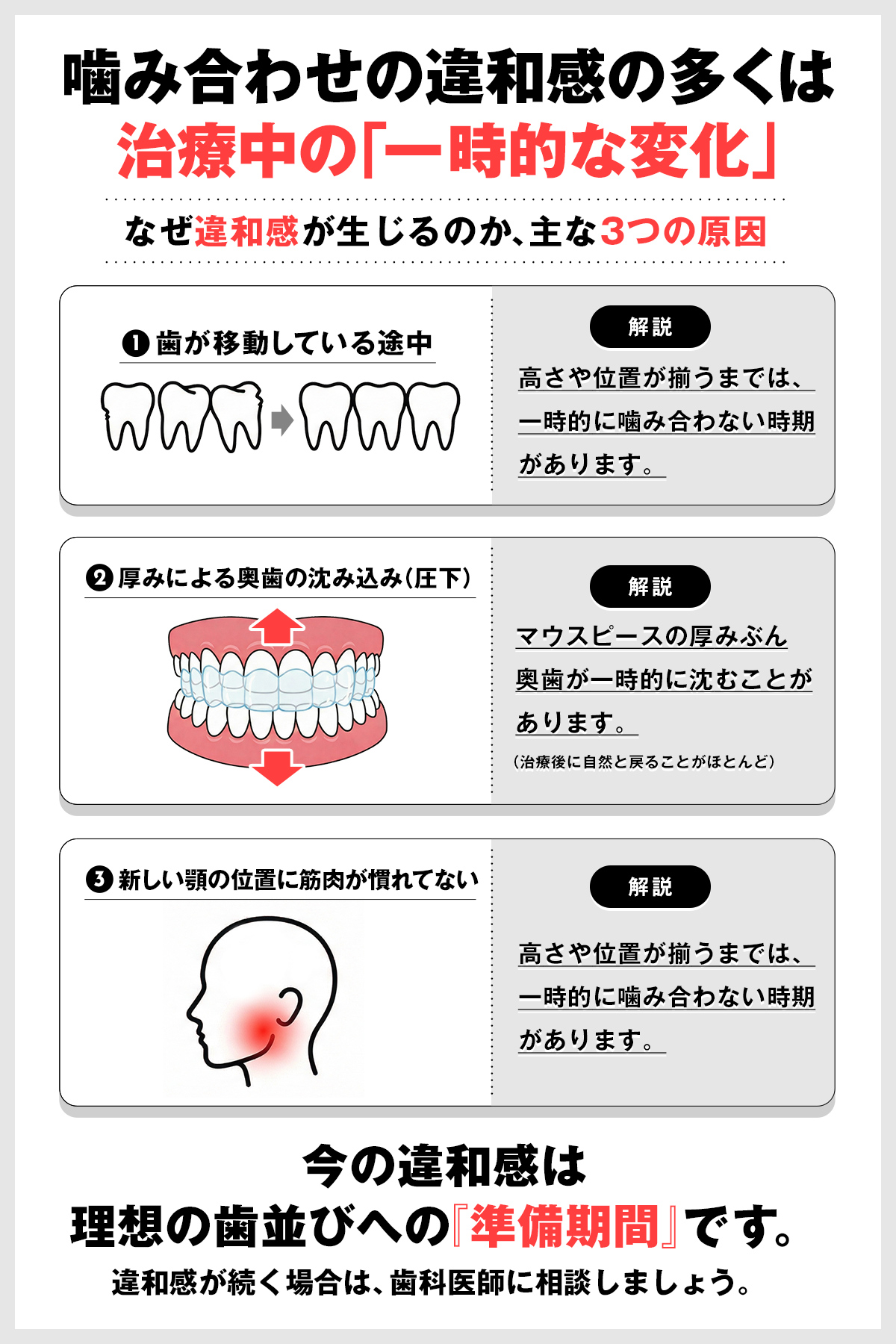 噛み合わせの違和感の多くは
治療中の「一時的な変化」

なぜ違和感が生じるのか、主な3つの原因

❶ 歯が移動している途中

解説

高さや位置が揃うまでは、一時的に噛み合わない時期があります。

❷ 厚みによる奥歯の沈み込み（圧下）

解説

マウスピースの厚みぶん奥歯が一時的に沈むことがあります。

（治療後に自然と戻ることがほとんど）

❸ 新しい顎の位置に筋肉が慣れてない

解説

高さや位置が揃うまでは、一時的に噛み合わない時期があります。

今の違和感は
理想の歯並びへの『準備期間』です。
違和感が続く場合は、歯科医師に相談しましょう。